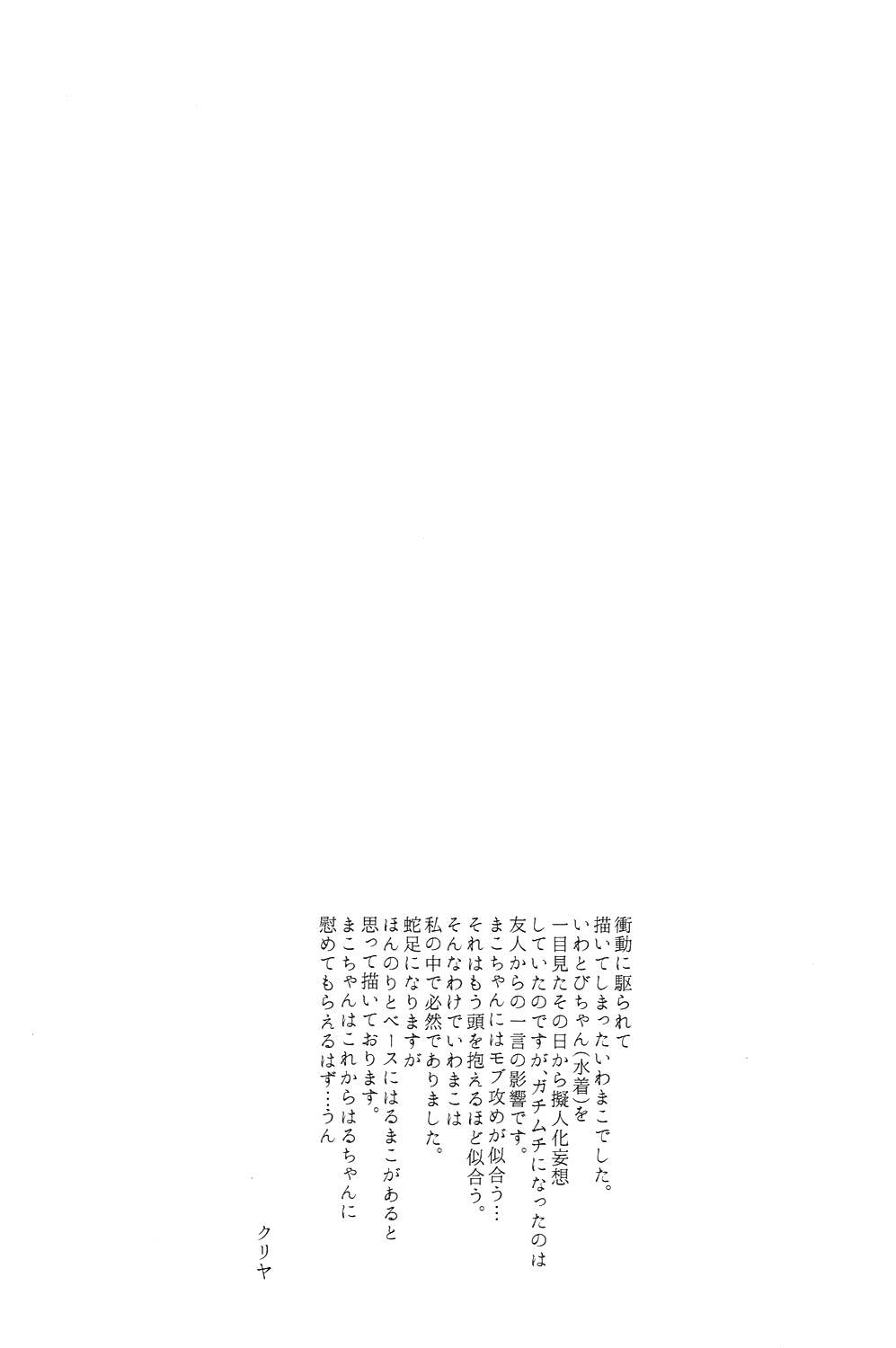 衝動に駆られて
描いてしまったいわまこでした。
いわとびちゃん(水着)を
一目見たその日から擬人化妄想
していたのですが、ガチムチになったのは
友人からの一言の影響です。
まこちゃんにはモブ攻めが似合う…
それはもう頭を抱えるほど似合う。
そんなわけでいわまこは
私の中で必然でありました。
蛇足になりますが
ほんのりとベースにはるまこがあると
思って描いております。
まこちゃんはこれからはるちゃんに
慰めてもらえるはず…うん

クリヤ